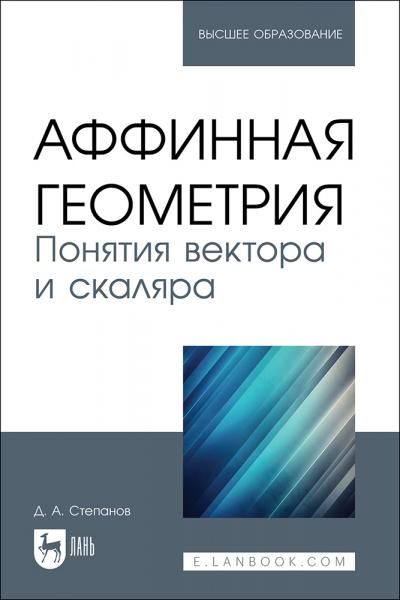 ВЫСШЕЕ ОБРАЗОВАНИЕ

АФФИННАЯ ГЕОМЕТРИЯ
Понятия вектора и скаляра

Д. А. Степанов

ЛАНЬ

E.LANBOOK.COM